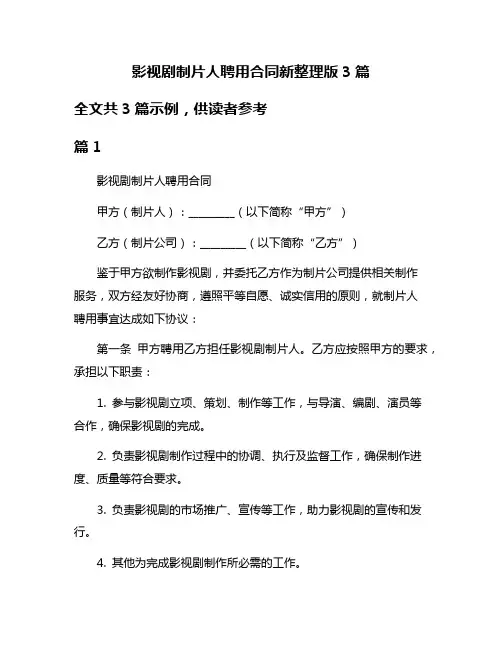 影视剧制片人聘用合同新整理版 3 篇

全文共 3 篇示例，供读者参考

篇 1

影视剧制片人聘用合同

甲方（制片人）：________（以下简称“甲方”）

乙方（制片公司）：________（以下简称“乙方”）

鉴于甲方欲制作影视剧，并委托乙方作为制片公司提供相关制作服务，双方经友好协商，遵照平等自愿、诚实信用的原则，就制片人聘用事宜达成如下协议：

第一条 甲方聘用乙方担任影视剧制片人。乙方应按照甲方的要求，承担以下职责：

1. 参与影视剧立项、策划、制作等工作，与导演、编剧、演员等合作，确保影视剧的完成。

2. 负责影视剧制作过程中的协调、执行及监督工作，确保制作进度、质量等符合要求。

3. 负责影视剧的市场推广、宣传等工作，助力影视剧的宣传和发行。

4. 其他为完成影视剧制作所必需的工作。